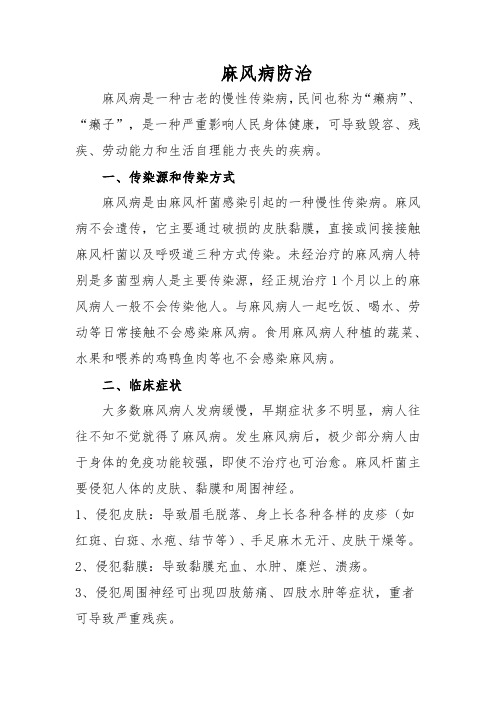 麻风病防治

麻风病是一种古老的慢性传染病，民间也称为“癞病”、“癞子”，是一种严重影响人民身体健康，可导致毁容、残疾、劳动能力和生活自理能力丧失的疾病。

一、传染源和传染方式

麻风病是由麻风杆菌感染引起的一种慢性传染病。麻风病不会遗传，它主要通过破损的皮肤黏膜，直接或间接接触麻风杆菌以及呼吸道三种方式传染。未经治疗的麻风病人特别是多菌型病人是主要传染源，经正规治疗1个月以上的麻风病人一般不会传染他人。与麻风病人一起吃饭、喝水、劳动等日常接触不会感染麻风病。食用麻风病人种植的蔬菜、水果和喂养的鸡鸭鱼肉等也不会感染麻风病。

二、临床症状

大多数麻风病人发病缓慢，早期症状多不明显，病人往往不知不觉就得了麻风病。发生麻风病后，极少部分病人由于身体的免疫功能较强，即使不治疗也可治愈。麻风杆菌主要侵犯人体的皮肤、黏膜和周围神经。

1、侵犯皮肤：导致眉毛脱落、身上长各种各样的皮疹（如红斑、白斑、水疱、结节等）、手足麻木无汗、皮肤干燥等。

2、侵犯黏膜：导致黏膜充血、水肿、糜烂、溃疡。

3、侵犯周围神经可出现四肢筋痛、四肢水肿等症状，重者可导致严重残疾。